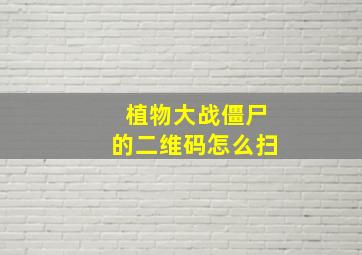 植物大战僵尸
的二维码怎么扫